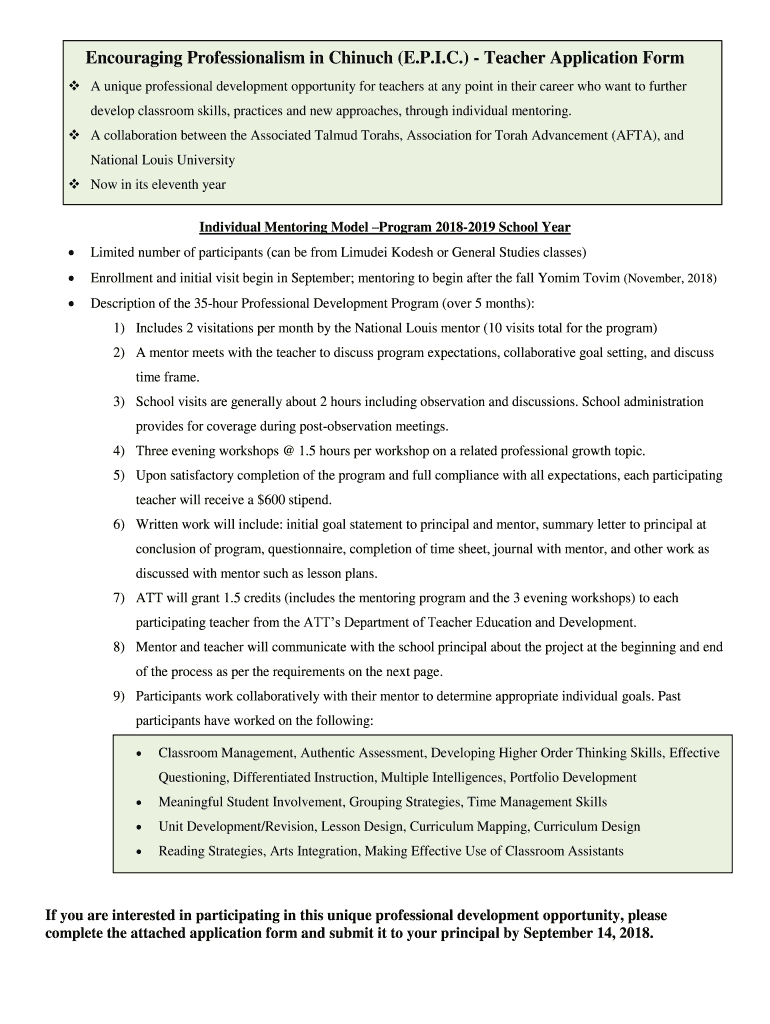 Encouraging Professionalism in Chinuch (E.P.I.C.) - Teacher Application Form

❖ A unique professional development opportunity for teachers at any point in their career who want to further develop classroom skills, practices and new approaches, through individual mentoring.
❖ A collaboration between the Associated Talmud Torahs, Association for Torah Advancement (AFTA), and National Louis University
❖ Now in its eleventh year

Individual Mentoring Model –Program 2018-2019 School Year

• Limited number of participants (can be from Limudei Kodesh or General Studies classes)
• Enrollment and initial visit begin in September; mentoring to begin after the fall Yomim Tovim (November, 2018)
• Description of the 35-hour Professional Development Program (over 5 months):
1) Includes 2 visitations per month by the National Louis mentor (10 visits total for the program)
2) A mentor meets with the teacher to discuss program expectations, collaborative goal setting, and discuss time frame.
3) School visits are generally about 2 hours including observation and discussions. School administration provides for coverage during post-observation meetings.
4) Three evening workshops @ 1.5 hours per workshop on a related professional growth topic.
5) Upon satisfactory completion of the program and full compliance with all expectations, each participating teacher will receive a $600 stipend.
6) Written work will include: initial goal statement to principal and mentor, summary letter to principal at conclusion of program, questionnaire, completion of time sheet, journal with mentor, and other work as discussed with mentor such as lesson plans.
7) ATT will grant 1.5 credits (includes the mentoring program and the 3 evening workshops) to each participating teacher from the ATT's Department of Teacher Education and Development.
8) Mentor and teacher will communicate with the school principal about the project at the beginning and end of the process as per the requirements on the next page.
9) Participants work collaboratively with their mentor to determine appropriate individual goals. Past participants have worked on the following:

• Classroom Management, Authentic Assessment, Developing Higher Order Thinking Skills, Effective Questioning, Differentiated Instruction, Multiple Intelligences, Portfolio Development
• Meaningful Student Involvement, Grouping Strategies, Time Management Skills
• Unit Development/Revision, Lesson Design, Curriculum Mapping, Curriculum Design
• Reading Strategies, Arts Integration, Making Effective Use of Classroom Assistants

If you are interested in participating in this unique professional development opportunity, please complete the attached application form and submit it to your principal by September 14, 2018.